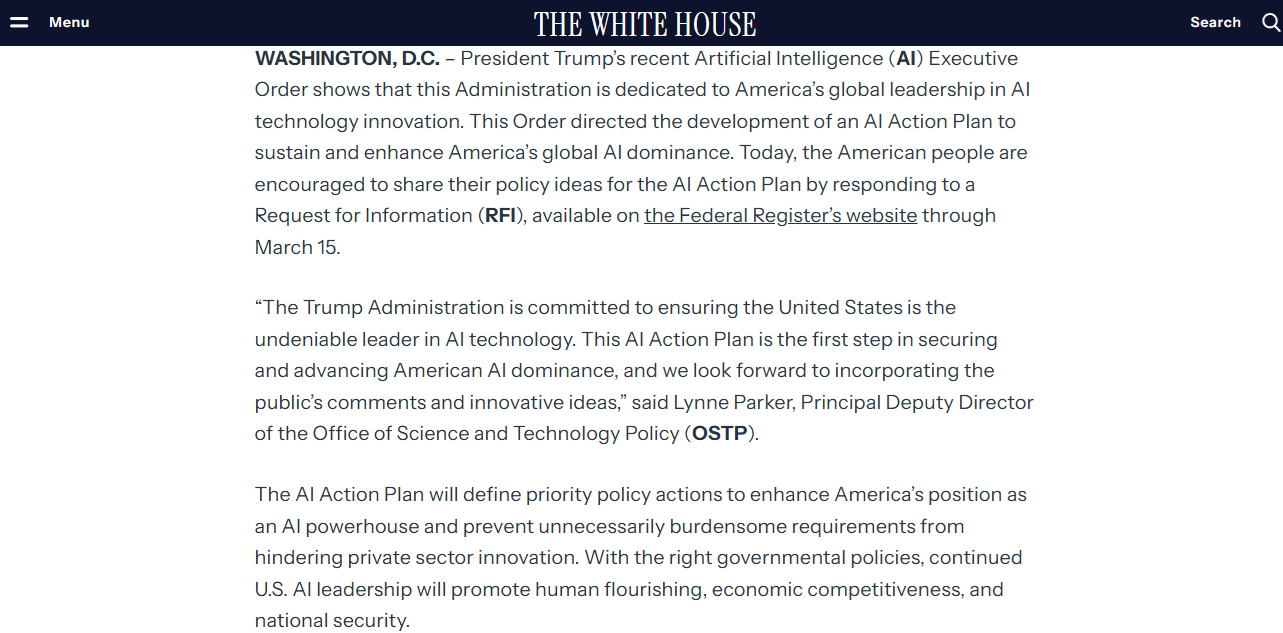 Menu THE WHITE HOUSE Search

WASHINGTON, D.C. – President Trump's recent Artificial Intelligence (AI) Executive Order shows that this Administration is dedicated to America's global leadership in AI technology innovation. This Order directed the development of an AI Action Plan to sustain and enhance America's global AI dominance. Today, the American people are encouraged to share their policy ideas for the AI Action Plan by responding to a Request for Information (RFI), available on the Federal Register's website through March 15.

"The Trump Administration is committed to ensuring the United States is the undeniable leader in AI technology. This AI Action Plan is the first step in securing and advancing American AI dominance, and we look forward to incorporating the public's comments and innovative ideas," said Lynne Parker, Principal Deputy Director of the Office of Science and Technology Policy (OSTP).

The AI Action Plan will define priority policy actions to enhance America's position as an AI powerhouse and prevent unnecessarily burdensome requirements from hindering private sector innovation. With the right governmental policies, continued U.S. AI leadership will promote human flourishing, economic competitiveness, and national security.